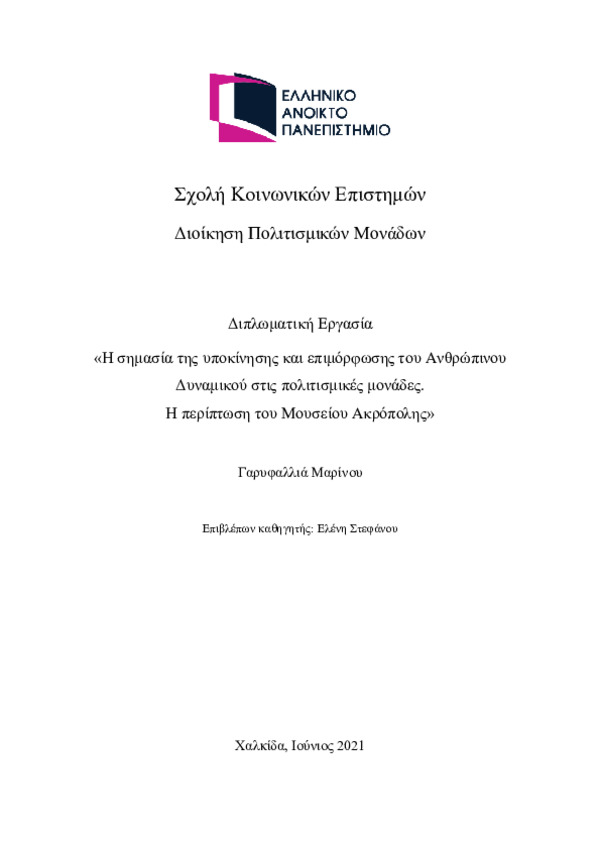 ΕΛΛΗΝΙΚΟ
ΑΝΟΙΚΤΟ
ΠΑΝΕΠΙΣΤΗΜΙΟ

Σχολή Κοινωνικών Επιστημών

Διοίκηση Πολιτισμικών Μονάδων

Διπλωματική Εργασία

«Η σημασία της υποκίνησης και επιμόρφωσης του Ανθρώπινου Δυναμικού στις πολιτισμικές μονάδες.
Η περίπτωση του Μουσείου Ακρόπολης»

Γαρυφαλλιά Μαρίνου

Επιβλέπων καθηγητής: Ελένη Στεφάνου

Χαλκίδα, Ιούνιος 2021